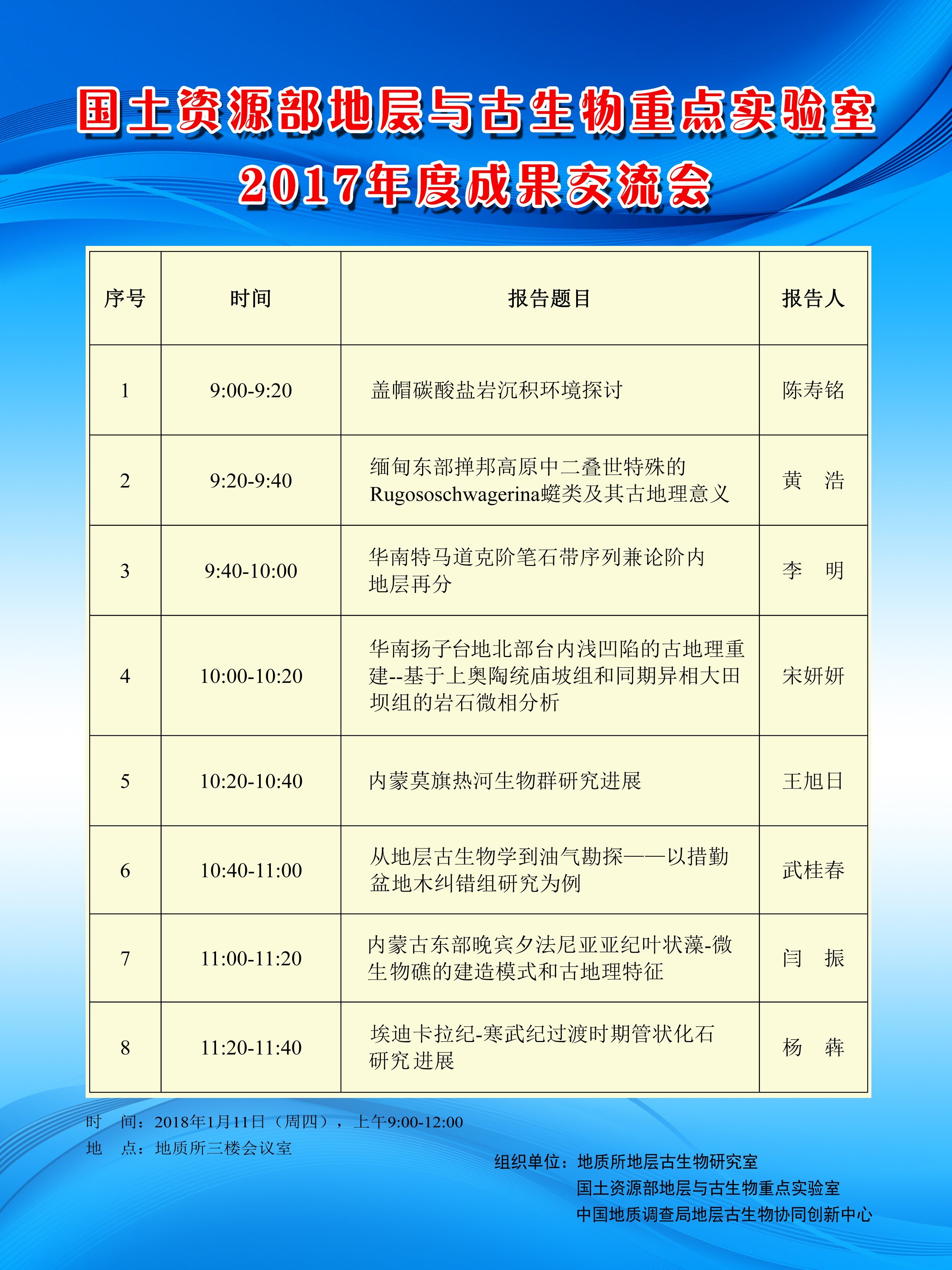 国土资源部地层与古生物重点实验室
2017年度成果交流会

| 序号 | 时间 | 报告题目 | 报告人 |
|---|---|---|---|
| 1 | 9:00-9:20 | 盖帽碳酸盐岩沉积环境探讨 | 陈寿铭 |
| 2 | 9:20-9:40 | 缅甸东部掸邦高原中二叠世特殊的Rugososchwagerina蜓类及其古地理意义 | 黄　浩 |
| 3 | 9:40-10:00 | 华南特马道克阶笔石带序列兼论阶内地层再分 | 李　明 |
| 4 | 10:00-10:20 | 华南扬子台地北部台内浅凹陷的古地理重建--基于上奥陶统庙坡组和同期异相大田坝组的岩石微相分析 | 宋妍妍 |
| 5 | 10:20-10:40 | 内蒙莫旗热河生物群研究进展 | 王旭日 |
| 6 | 10:40-11:00 | 从地层古生物学到油气勘探——以措勤盆地木纠错组研究为例 | 武桂春 |
| 7 | 11:00-11:20 | 内蒙古东部晚宾夕法尼亚亚纪叶状藻-微生物礁的建造模式和古地理特征 | 闫　振 |
| 8 | 11:20-11:40 | 埃迪卡拉纪-寒武纪过渡时期管状化石研究进展 | 杨　犇 |

时　间：2018年1月11日（周四），上午9:00-12:00
地　点：地质所三楼会议室

组织单位：地质所地层古生物研究室
国土资源部地层与古生物重点实验室
中国地质调查局地层古生物协同创新中心